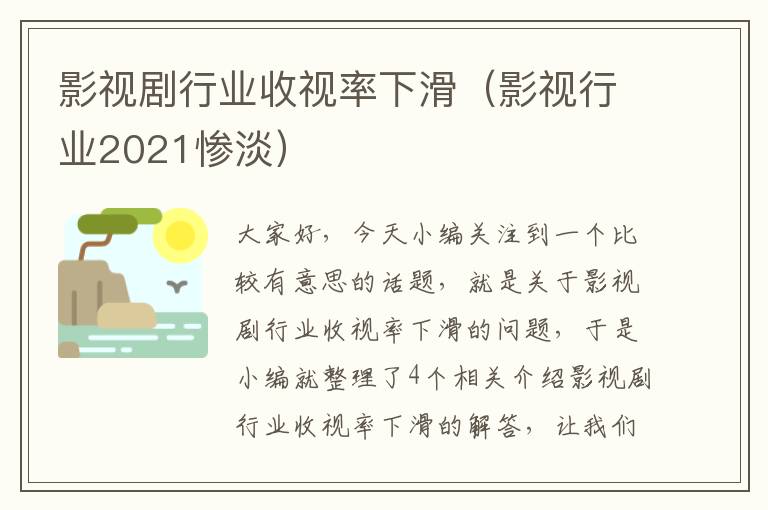 影视剧行业收视率下滑（影视行业2021惨淡）

大家好，今天小编关注到一个比较有意思的话题，就是关于影视剧行业收视率下滑的问题，于是小编就整理了4个相关介绍影视剧行业收视率下滑的解答，让我们